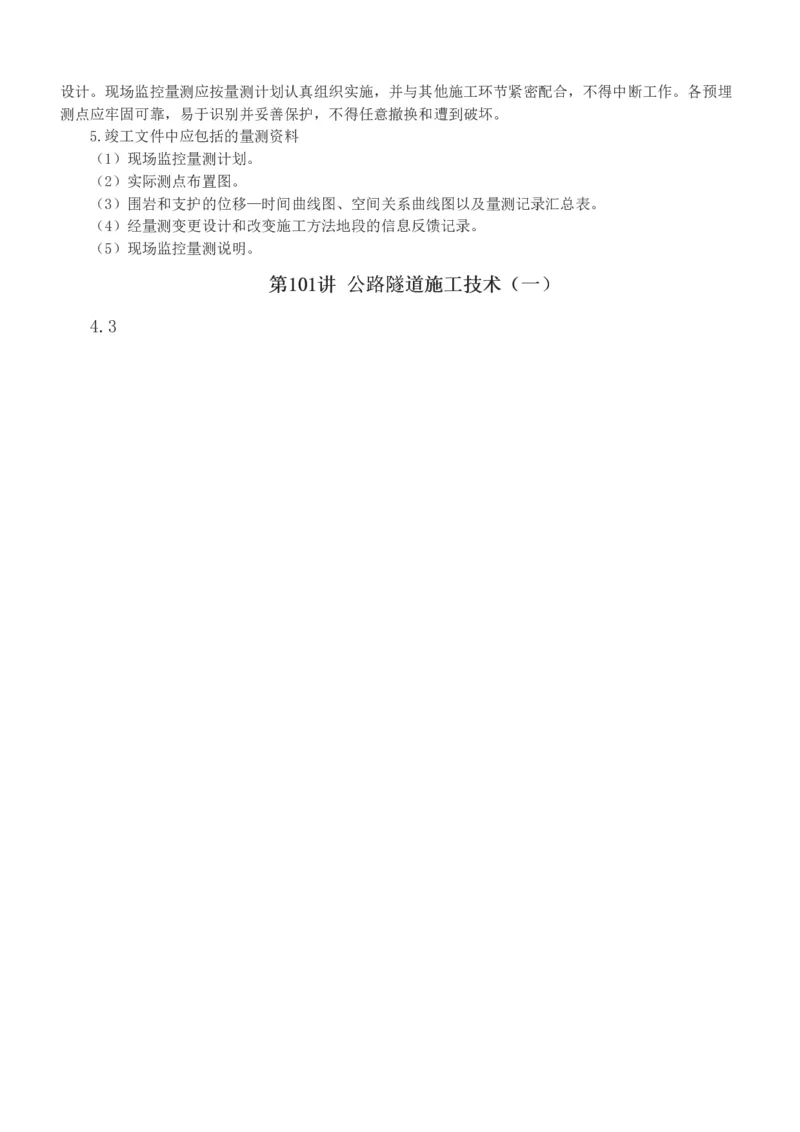 设计。现场监控量测应按量测计划认真组织实施，并与其他施工环节紧密配合，不得中断工作。各预埋测点应牢固可靠，易于识别并妥善保护，不得任意撤换和遭到破坏。

5.竣工文件中应包括的量测资料

（1）现场监控量测计划。

（2）实际测点布置图。

（3）围岩和支护的位移—时间曲线图、空间关系曲线图以及量测记录汇总表。

（4）经量测变更设计和改变施工方法地段的信息反馈记录。

（5）现场监控量测说明。

第101讲 公路隧道施工技术（一）

4.3